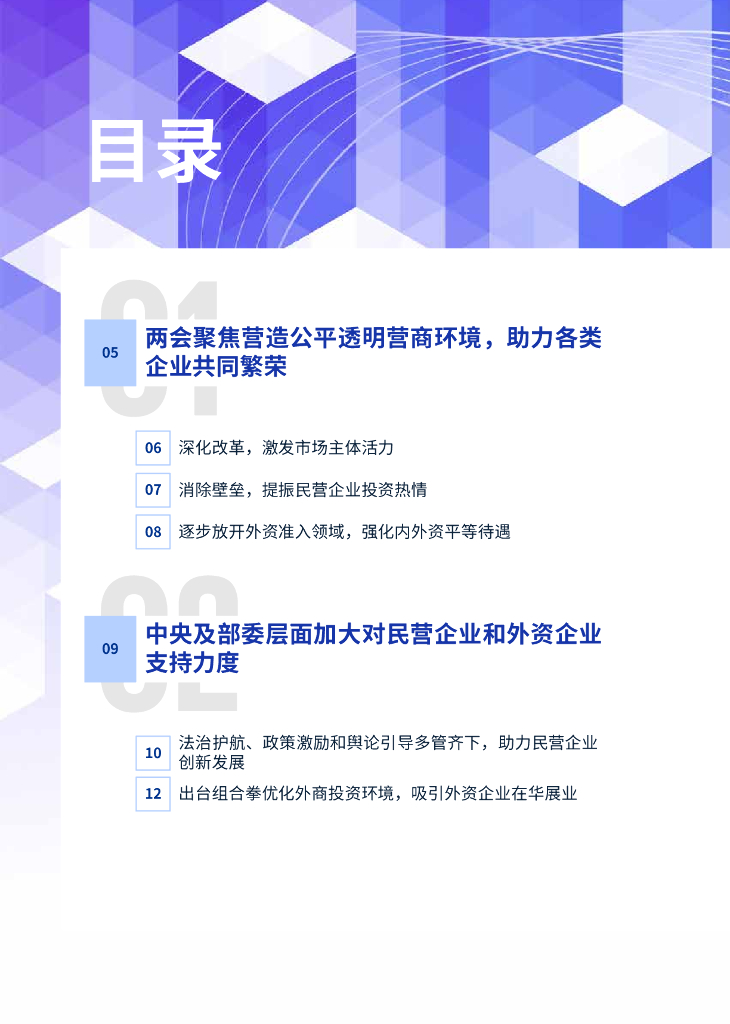 目录

01

05 两会聚焦营造公平透明营商环境，助力各类企业共同繁荣

06 深化改革，激发市场主体活力

07 消除壁垒，提振民营企业投资热情

08 逐步放开外资准入领域，强化内外资平等待遇

02

09 中央及部委层面加大对民营企业和外资企业支持力度

10 法治护航、政策激励和舆论引导多管齐下，助力民营企业创新发展

12 出台组合拳优化外商投资环境，吸引外资企业在华展业